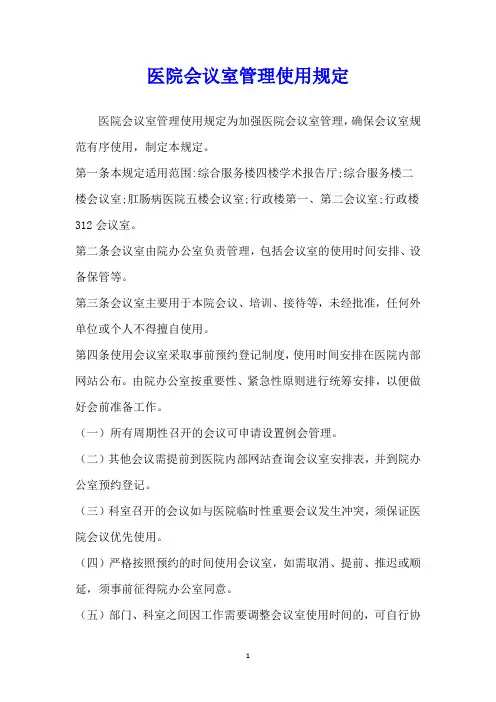 医院会议室管理使用规定

医院会议室管理使用规定为加强医院会议室管理，确保会议室规范有序使用，制定本规定。

第一条本规定适用范围:综合服务楼四楼学术报告厅;综合服务楼二楼会议室;肛肠病医院五楼会议室;行政楼第一、第二会议室;行政楼312会议室。

第二条会议室由院办公室负责管理，包括会议室的使用时间安排、设备保管等。

第三条会议室主要用于本院会议、培训、接待等，未经批准，任何外单位或个人不得擅自使用。

第四条使用会议室采取事前预约登记制度，使用时间安排在医院内部网站公布。由院办公室按重要性、紧急性原则进行统筹安排，以便做好会前准备工作。

（一）所有周期性召开的会议可申请设置例会管理。

（二）其他会议需提前到医院内部网站查询会议室安排表，并到院办公室预约登记。

（三）科室召开的会议如与医院临时性重要会议发生冲突，须保证医院会议优先使用。

（四）严格按照预约的时间使用会议室，如需取消、提前、推迟或顺延，须事前征得院办公室同意。

（五）部门、科室之间因工作需要调整会议室使用时间的，可自行协

1